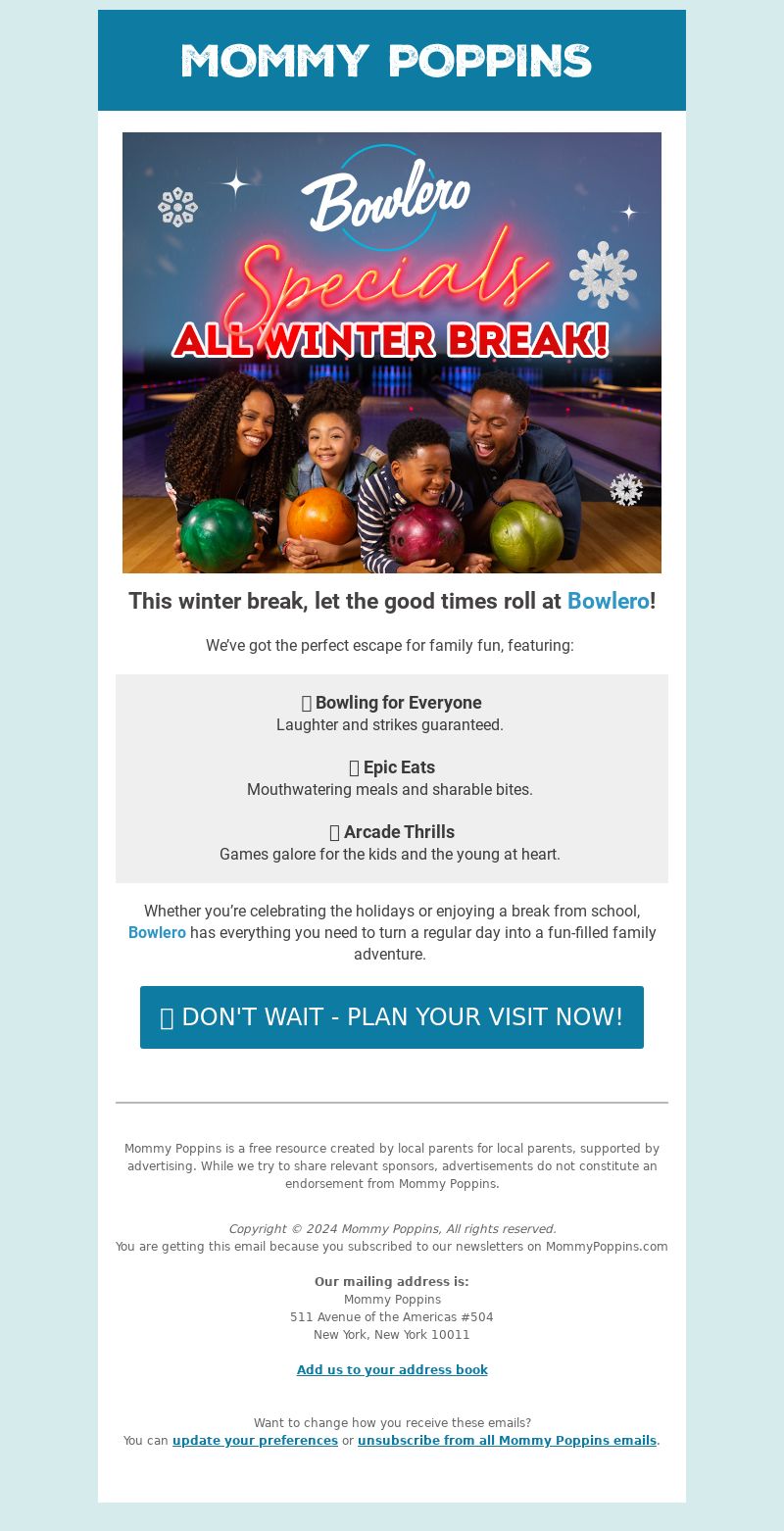 MOMMY POPPINS

Bowlero
Specials
ALL WINTER BREAK!

This winter break, let the good times roll at Bowlero!

We've got the perfect escape for family fun, featuring:

Bowling for Everyone
Laughter and strikes guaranteed.

Epic Eats
Mouthwatering meals and sharable bites.

Arcade Thrills
Games galore for the kids and the young at heart.

Whether you're celebrating the holidays or enjoying a break from school, Bowlero has everything you need to turn a regular day into a fun-filled family adventure.

DON'T WAIT - PLAN YOUR VISIT NOW!

Mommy Poppins is a free resource created by local parents for local parents, supported by advertising. While we try to share relevant sponsors, advertisements do not constitute an endorsement from Mommy Poppins.

Copyright © 2024 Mommy Poppins, All rights reserved.
You are getting this email because you subscribed to our newsletters on MommyPoppins.com

Our mailing address is:
Mommy Poppins
511 Avenue of the Americas #504
New York, New York 10011

Add us to your address book

Want to change how you receive these emails?
You can update your preferences or unsubscribe from all Mommy Poppins emails.